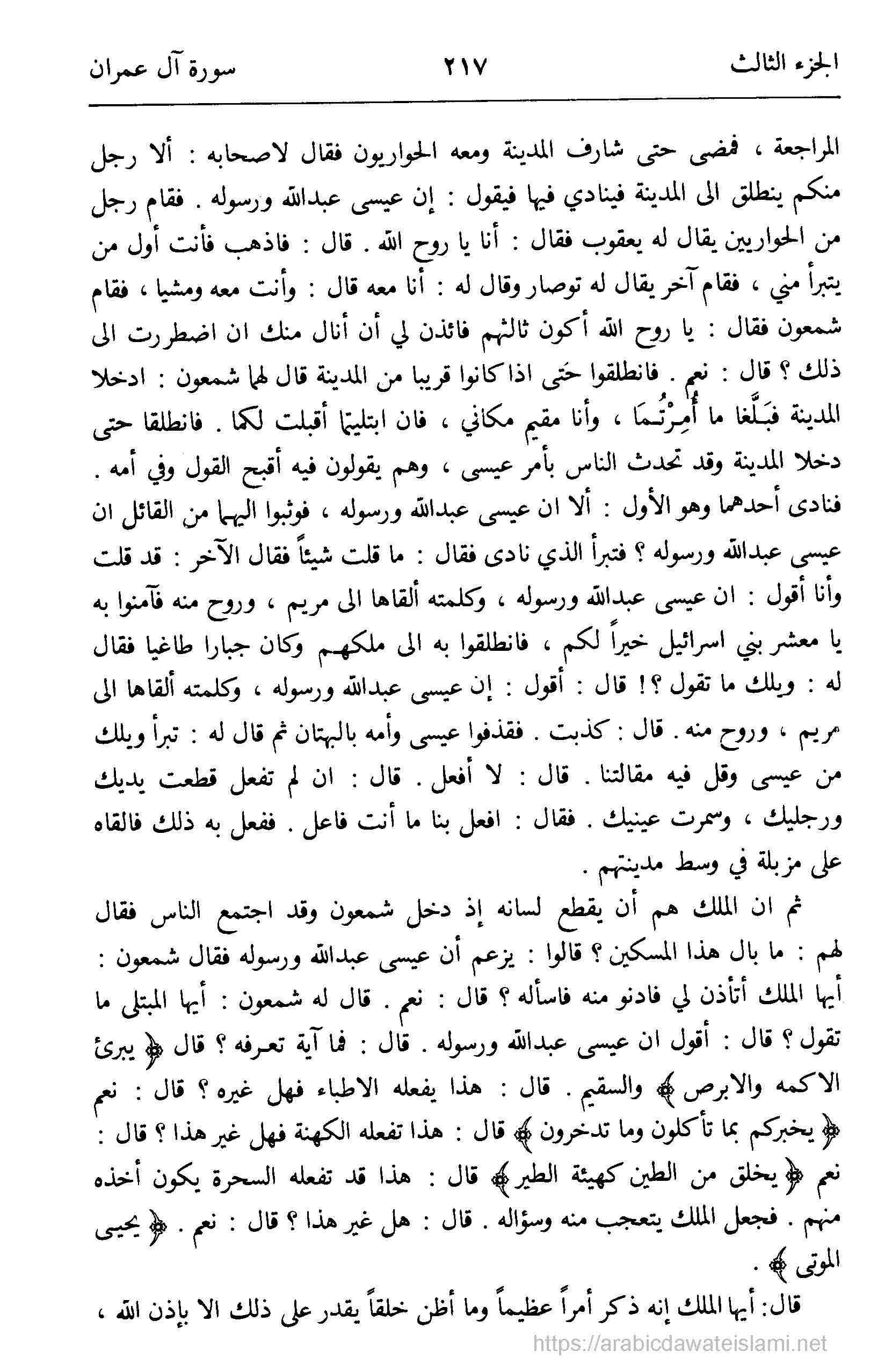 الجزء الثالث ٢١٧ سورة آل عمران

المراجعة ، فمضى حتى شارف المدينة ومعه الحواريون فقال لاصحابه : ألا رجل منكم ينطلق الى المدينة فينادي فيها فيقول : إن عيسى عبدالله ورسوله . فقام رجل من الحواريين يقال له يعقوب فقال : أنا يا روح الله . قال : فاذهب فأنت أول من يتبرأ مني ، فقام آخر يقال له توصار وقال له : أنا معه قال : وأنت معه ومشيا ، فقام شمعون فقال : يا روح الله أكون ثالثهم فائذن لي أن أنال منك ان اضطررت الى ذلك ؟ قال : نعم . فانطلقوا حتى اذا كانوا قريبا من المدينة قال لهما شمعون : ادخلا المدينة فبلّغا ما أُمِرْتُمَا ، وأنا مقيم مكاني ، فان ابتليتما أقبلت لكما . فانطلقا حتى دخلا المدينة وقد تحدث الناس بأمر عيسى ، وهم يقولون فيه أقبح القول وفي أمه . فنادى أحدهما وهو الأول : ألا ان عيسى عبدالله ورسوله ، فوثبوا اليهما من القائل ان عيسى عبدالله ورسوله ؟ فتبرأ الذي نادى فقال : ما قلت شيئاً فقال الآخر : قد قلت وأنا أقول : ان عيسى عبدالله ورسوله ، وكلمته ألقاها الى مريم ، وروح منه فآمنوا به يا معشر بني اسرائيل خيراً لكم ، فانطلقوا به الى ملكهم وكان جبارا طاغيا فقال له : ويلك ما تقول ؟! قال : أقول : إن عيسى عبدالله ورسوله ، وكلمته ألقاها الى مريم ، وروح منه . قال : كذبت . فقذفوا عيسى وأمه بالبهتان ثم قال له : تبرأ ويلك من عيسى وقل فيه مقالتنا . قال : لا أفعل . قال : ان لم تفعل قطعت يديك ورجليك ، وسمرت عينيك . فقال : افعل بنا ما أنت فاعل . ففعل به ذلك فالقاه على مزبلة في وسط مدينتهم .

ثم ان الملك هم أن يقطع لسانه إذ دخل شمعون وقد اجتمع الناس فقال لهم : ما بال هذا المسكين ؟ قالوا : يزعم أن عيسى عبدالله ورسوله فقال شمعون : أيها الملك أتأذن لي فادنو منه فاسأله ؟ قال : نعم . قال له شمعون : أيها المبتلى ما تقول ؟ قال : أقول ان عيسى عبدالله ورسوله . قال : فما آية تعرفه ؟ قال ﴿ يبرئ الاكمه والابرص ﴾ والسقيم . قال : هذا يفعله الاطباء فهل غيره ؟ قال : نعم ﴿ يخبركم بما تأكلون وما تدخرون ﴾ قال : هذا تفعله الكهنة فهل غير هذا ؟ قال : نعم ﴿ يخلق من الطين كهيئة الطير ﴾ قال : هذا قد تفعله السحرة يكون أخذه منهم . فجعل الملك يتعجب منه وسؤاله . قال : هل غير هذا ؟ قال : نعم . ﴿ يحيى الموتى ﴾ .

قال: أيها الملك إنه ذكر أمراً عظيماً وما أظن خلقاً يقدر على ذلك الا بإذن الله ،

https://arabicdawateislami.net